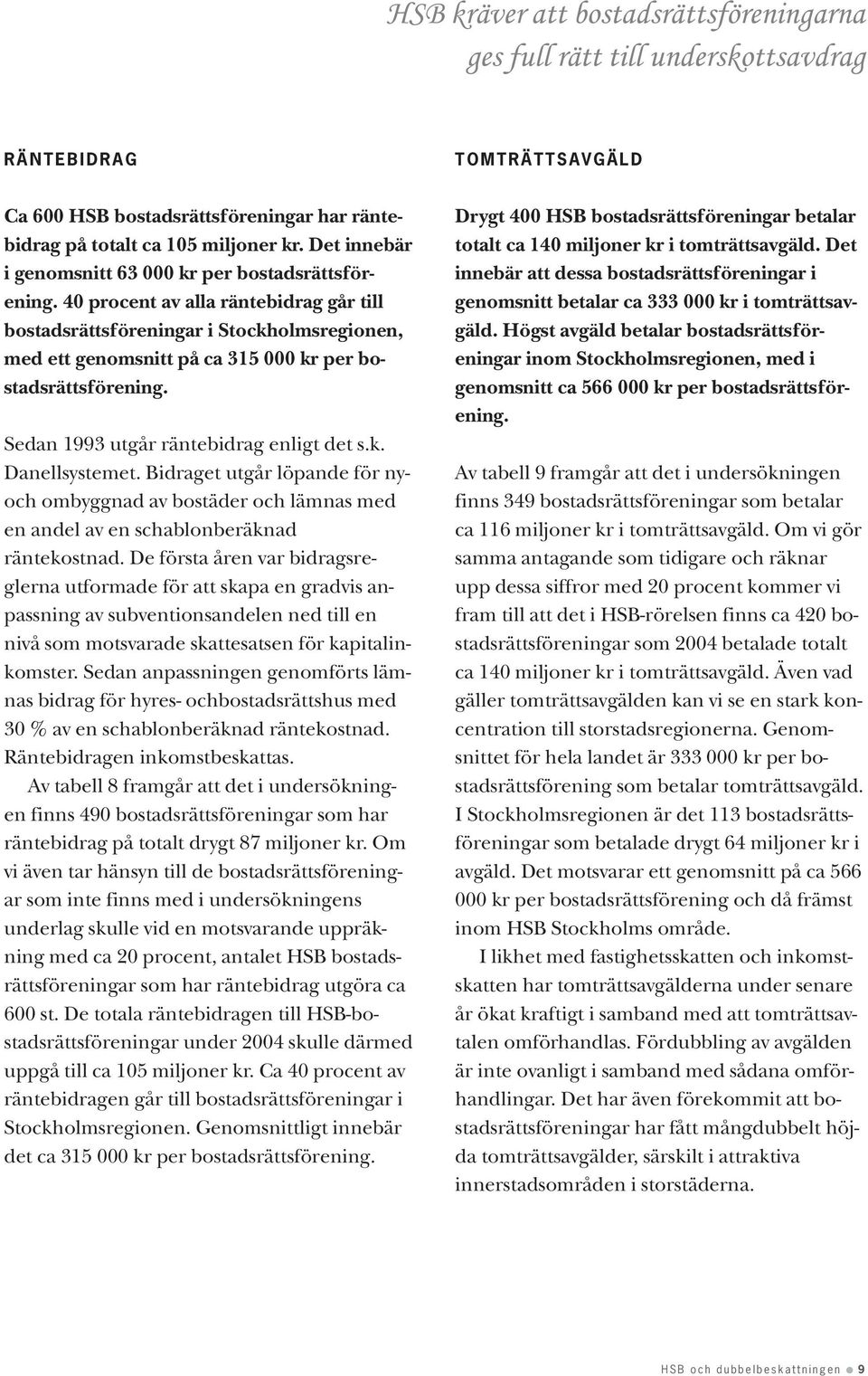 HSB kräver att bostadsrättsföreningarna ges full rätt till underskottsavdrag

RÄNTEBIDRAG

Ca 600 HSB bostadsrättsföreningar har räntebidrag på totalt ca 105 miljoner kr. Det innebär i genomsnitt 63 000 kr per bostadsrättsförening. 40 procent av alla räntebidrag går till bostadsrättsföreningar i Stockholmsregionen, med ett genomsnitt på ca 315 000 kr per bostadsrättsförening.

Sedan 1993 utgår räntebidrag enligt det s.k. Danellsystemet. Bidraget utgår löpande för ny- och ombyggnad av bostäder och lämnas med en andel av en schablonberäknad räntekostnad. De första åren var bidragsreglerna utformade för att skapa en gradvis anpassning av subventionsandelen ned till en nivå som motsvarade skattesatsen för kapitalinkomster. Sedan anpassningen genomförts lämnas bidrag för hyres- ochbostadsrättshus med 30 % av en schablonberäknad räntekostnad. Räntebidragen inkomstbeskattas.

Av tabell 8 framgår att det i undersökningen finns 490 bostadsrättsföreningar som har räntebidrag på totalt drygt 87 miljoner kr. Om vi även tar hänsyn till de bostadsrättsföreningar som inte finns med i undersökningens underlag skulle vid en motsvarande uppräkning med ca 20 procent, antalet HSB bostadsrättsföreningar som har räntebidrag utgöra ca 600 st. De totala räntebidragen till HSB-bostadsrättsföreningar under 2004 skulle därmed uppgå till ca 105 miljoner kr. Ca 40 procent av räntebidragen går till bostadsrättsföreningar i Stockholmsregionen. Genomsnittligt innebär det ca 315 000 kr per bostadsrättsförening.

TOMTRÄTTSAVGÄLD

Drygt 400 HSB bostadsrättsföreningar betalar totalt ca 140 miljoner kr i tomträttsavgäld. Det innebär att dessa bostadsrättsföreningar i genomsnitt betalar ca 333 000 kr i tomträttsavgäld. Högst avgäld betalar bostadsrättsföreningar inom Stockholmsregionen, med i genomsnitt ca 566 000 kr per bostadsrättsförening.

Av tabell 9 framgår att det i undersökningen finns 349 bostadsrättsföreningar som betalar ca 116 miljoner kr i tomträttsavgäld. Om vi gör samma antagande som tidigare och räknar upp dessa siffror med 20 procent kommer vi fram till att det i HSB-rörelsen finns ca 420 bostadsrättsföreningar som 2004 betalade totalt ca 140 miljoner kr i tomträttsavgäld. Även vad gäller tomträttsavgälden kan vi se en stark koncentration till storstadsregionerna. Genomsnittet för hela landet är 333 000 kr per bostadsrättsförening som betalar tomträttsavgäld. I Stockholmsregionen är det 113 bostadsrättsföreningar som betalade drygt 64 miljoner kr i avgäld. Det motsvarar ett genomsnitt på ca 566 000 kr per bostadsrättsförening och då främst inom HSB Stockholms område.

I likhet med fastighetsskatten och inkomstskatten har tomträttsavgälderna under senare år ökat kraftigt i samband med att tomträttsavtalen omförhandlas. Fördubbling av avgälden är inte ovanligt i samband med sådana omförhandlingar. Det har även förekommit att bostadsrättsföreningar har fått mångdubbelt höjda tomträttsavgälder, särskilt i attraktiva innerstadsområden i storstäderna.

HSB och dubbelbeskattningen 9